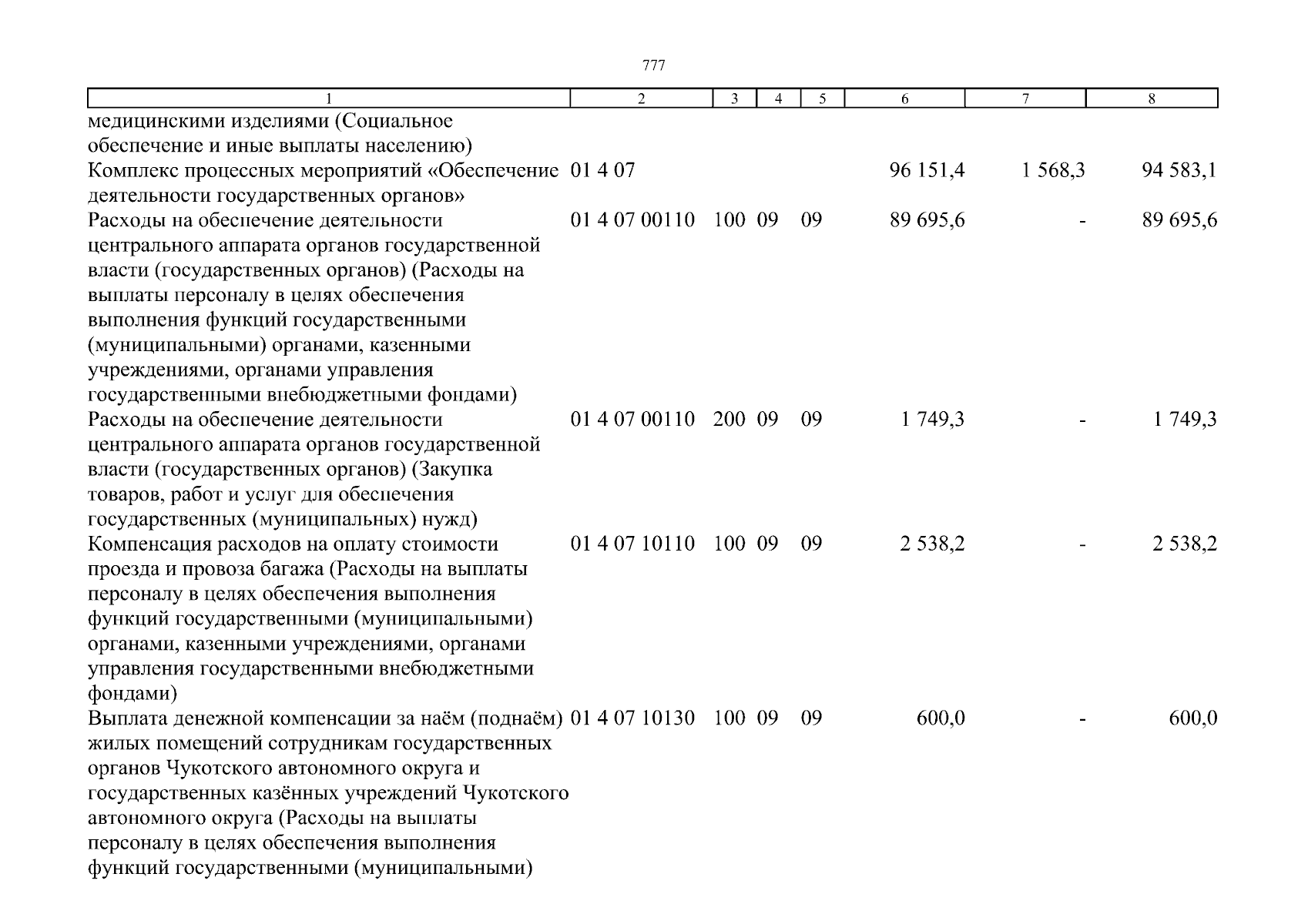 777

| 1 | 2 | 3 | 4 | 5 | 6 | 7 | 8 |
|---|---|---|---|---|---|---|---|
| медицинскими изделиями (Социальное обеспечение и иные выплаты населению) | | | | | | | |
| Комплекс процессных мероприятий «Обеспечение деятельности государственных органов» | 01 4 07 | | | | 96 151,4 | 1 568,3 | 94 583,1 |
| Расходы на обеспечение деятельности центрального аппарата органов государственной власти (государственных органов) (Расходы на выплаты персоналу в целях обеспечения выполнения функций государственными (муниципальными) органами, казенными учреждениями, органами управления государственными внебюджетными фондами) | 01 4 07 00110 | 100 | 09 | 09 | 89 695,6 | - | 89 695,6 |
| Расходы на обеспечение деятельности центрального аппарата органов государственной власти (государственных органов) (Закупка товаров, работ и услуг для обеспечения государственных (муниципальных) нужд) | 01 4 07 00110 | 200 | 09 | 09 | 1 749,3 | - | 1 749,3 |
| Компенсация расходов на оплату стоимости проезда и провоза багажа (Расходы на выплаты персоналу в целях обеспечения выполнения функций государственными (муниципальными) органами, казенными учреждениями, органами управления государственными внебюджетными фондами) | 01 4 07 10110 | 100 | 09 | 09 | 2 538,2 | - | 2 538,2 |
| Выплата денежной компенсации за наём (поднаём) жилых помещений сотрудникам государственных органов Чукотского автономного округа и государственных казённых учреждений Чукотского автономного округа (Расходы на выплаты персоналу в целях обеспечения выполнения функций государственными (муниципальными) | 01 4 07 10130 | 100 | 09 | 09 | 600,0 | - | 600,0 |